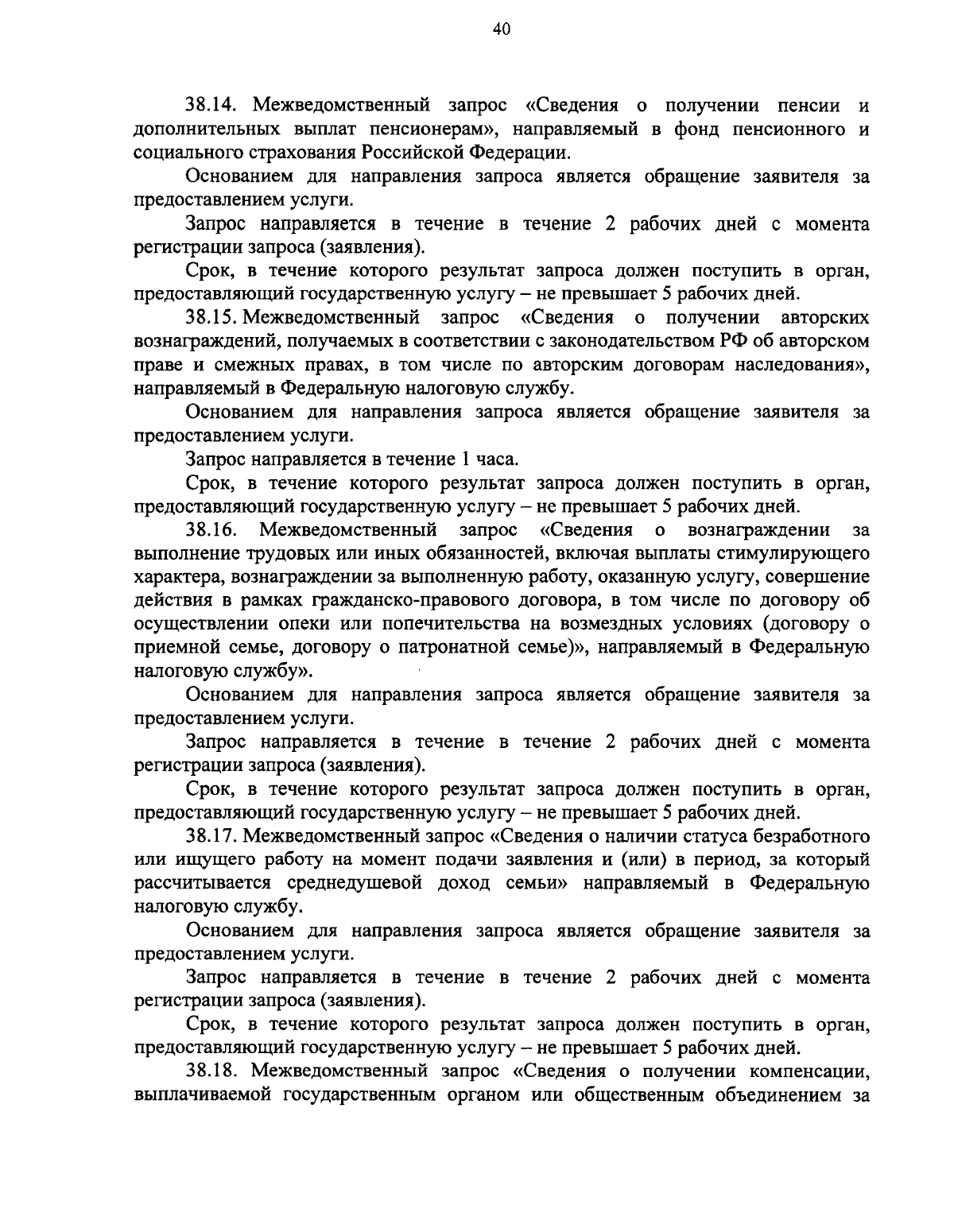 40

38.14. Межведомственный запрос «Сведения о получении пенсии и дополнительных выплат пенсионерам», направляемый в фонд пенсионного и социального страхования Российской Федерации.

Основанием для направления запроса является обращение заявителя за предоставлением услуги.

Запрос направляется в течение в течение 2 рабочих дней с момента регистрации запроса (заявления).

Срок, в течение которого результат запроса должен поступить в орган, предоставляющий государственную услугу – не превышает 5 рабочих дней.

38.15. Межведомственный запрос «Сведения о получении авторских вознаграждений, получаемых в соответствии с законодательством РФ об авторском праве и смежных правах, в том числе по авторским договорам наследования», направляемый в Федеральную налоговую службу.

Основанием для направления запроса является обращение заявителя за предоставлением услуги.

Запрос направляется в течение 1 часа.

Срок, в течение которого результат запроса должен поступить в орган, предоставляющий государственную услугу – не превышает 5 рабочих дней.

38.16. Межведомственный запрос «Сведения о вознаграждении за выполнение трудовых или иных обязанностей, включая выплаты стимулирующего характера, вознаграждении за выполненную работу, оказанную услугу, совершение действия в рамках гражданско-правового договора, в том числе по договору об осуществлении опеки или попечительства на возмездных условиях (договору о приемной семье, договору о патронатной семье)», направляемый в Федеральную налоговую службу».

Основанием для направления запроса является обращение заявителя за предоставлением услуги.

Запрос направляется в течение в течение 2 рабочих дней с момента регистрации запроса (заявления).

Срок, в течение которого результат запроса должен поступить в орган, предоставляющий государственную услугу – не превышает 5 рабочих дней.

38.17. Межведомственный запрос «Сведения о наличии статуса безработного или ищущего работу на момент подачи заявления и (или) в период, за который рассчитывается среднедушевой доход семьи» направляемый в Федеральную налоговую службу.

Основанием для направления запроса является обращение заявителя за предоставлением услуги.

Запрос направляется в течение в течение 2 рабочих дней с момента регистрации запроса (заявления).

Срок, в течение которого результат запроса должен поступить в орган, предоставляющий государственную услугу – не превышает 5 рабочих дней.

38.18. Межведомственный запрос «Сведения о получении компенсации, выплачиваемой государственным органом или общественным объединением за